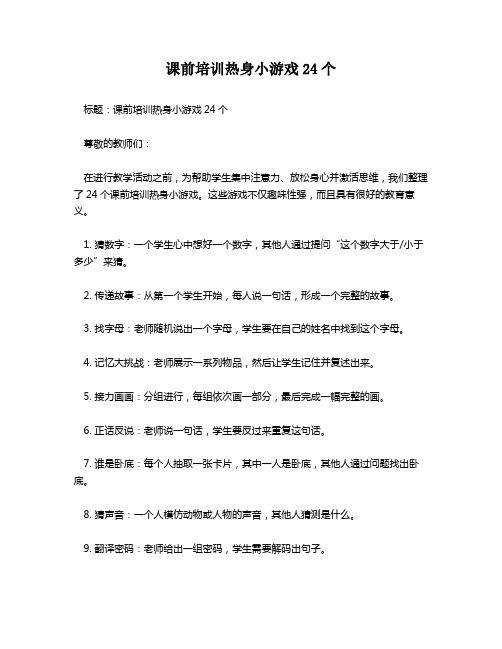 课前培训热身小游戏 24 个

标题：课前培训热身小游戏 24 个

尊敬的教师们：

在进行教学活动之前，为帮助学生集中注意力、放松身心并激活思维，我们整理了 24 个课前培训热身小游戏。这些游戏不仅趣味性强，而且具有很好的教育意义。

1. 猜数字：一个学生心中想好一个数字，其他人通过提问“这个数字大于/小于多少”来猜。

2. 传递故事：从第一个学生开始，每人说一句话，形成一个完整的故事。

3. 找字母：老师随机说出一个字母，学生要在自己的姓名中找到这个字母。

4. 记忆大挑战：老师展示一系列物品，然后让学生记住并复述出来。

5. 接力画画：分组进行，每组依次画一部分，最后完成一幅完整的画。

6. 正话反说：老师说一句话，学生要反过来重复这句话。

7. 谁是卧底：每个人抽取一张卡片，其中一人是卧底，其他人通过问题找出卧底。

8. 猜声音：一个人模仿动物或人物的声音，其他人猜测是什么。

9. 翻译密码：老师给出一组密码，学生需要解码出句子。